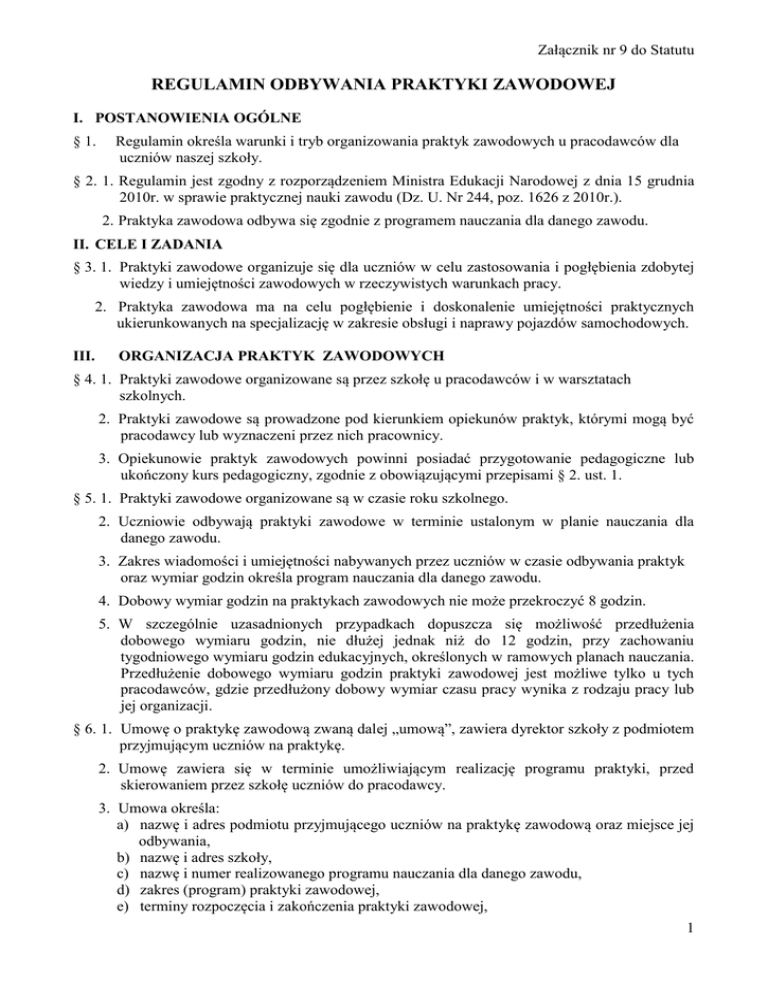 Załącznik nr 9 do Statutu

REGULAMIN ODBYWANIA PRAKTYKI ZAWODOWEJ

I. POSTANOWIENIA OGÓLNE

§ 1. Regulamin określa warunki i tryb organizowania praktyk zawodowych u pracodawców dla uczniów naszej szkoły.

§ 2. 1. Regulamin jest zgodny z rozporządzeniem Ministra Edukacji Narodowej z dnia 15 grudnia 2010r. w sprawie praktycznej nauki zawodu (Dz. U. Nr 244, poz. 1626 z 2010r.).

2. Praktyka zawodowa odbywa się zgodnie z programem nauczania dla danego zawodu.

II. CELE I ZADANIA

§ 3. 1. Praktyki zawodowe organizuje się dla uczniów w celu zastosowania i pogłębienia zdobytej wiedzy i umiejętności zawodowych w rzeczywistych warunkach pracy.

2. Praktyka zawodowa ma na celu pogłębienie i doskonalenie umiejętności praktycznych ukierunkowanych na specjalizację w zakresie obsługi i naprawy pojazdów samochodowych.

III. ORGANIZACJA PRAKTYK ZAWODOWYCH

§ 4. 1. Praktyki zawodowe organizowane są przez szkołę u pracodawców i w warsztatach szkolnych.

2. Praktyki zawodowe są prowadzone pod kierunkiem opiekunów praktyk, którymi mogą być pracodawcy lub wyznaczeni przez nich pracownicy.

3. Opiekunowie praktyk zawodowych powinni posiadać przygotowanie pedagogiczne lub ukończony kurs pedagogiczny, zgodnie z obowiązującymi przepisami § 2. ust. 1.

§ 5. 1. Praktyki zawodowe organizowane są w czasie roku szkolnego.

2. Uczniowie odbywają praktyki zawodowe w terminie ustalonym w planie nauczania dla danego zawodu.

3. Zakres wiadomości i umiejętności nabywanych przez uczniów w czasie odbywania praktyk oraz wymiar godzin określa program nauczania dla danego zawodu.

4. Dobowy wymiar godzin na praktykach zawodowych nie może przekroczyć 8 godzin.

5. W szczególnie uzasadnionych przypadkach dopuszcza się możliwość przedłużenia dobowego wymiaru godzin, nie dłużej jednak niż do 12 godzin, przy zachowaniu tygodniowego wymiaru godzin edukacyjnych, określonych w ramowych planach nauczania. Przedłużenie dobowego wymiaru godzin praktyki zawodowej jest możliwe tylko u tych pracodawców, gdzie przedłużony dobowy wymiar czasu pracy wynika z rodzaju pracy lub jej organizacji.

§ 6. 1. Umowę o praktykę zawodową zwaną dalej „umową", zawiera dyrektor szkoły z podmiotem przyjmującym uczniów na praktykę.

2. Umowę zawiera się w terminie umożliwiającym realizację programu praktyki, przed skierowaniem przez szkołę uczniów do pracodawcy.

3. Umowa określa:
a) nazwę i adres podmiotu przyjmującego uczniów na praktykę zawodową oraz miejsce jej odbywania,
b) nazwę i adres szkoły,
c) nazwę i numer realizowanego programu nauczania dla danego zawodu,
d) zakres (program) praktyki zawodowej,
e) terminy rozpoczęcia i zakończenia praktyki zawodowej,

1